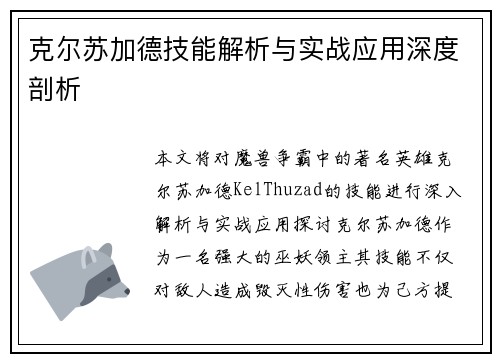 克尔苏加德技能解析与实战应用深度剖析

本文将对魔兽争霸中的著名英雄克尔苏加德KelThuzad的技能进行深入解析与实战应用探讨克尔苏加德作为一名强大的巫妖领主其技能不仅对敌人造成毁灭性伤害也为己方提